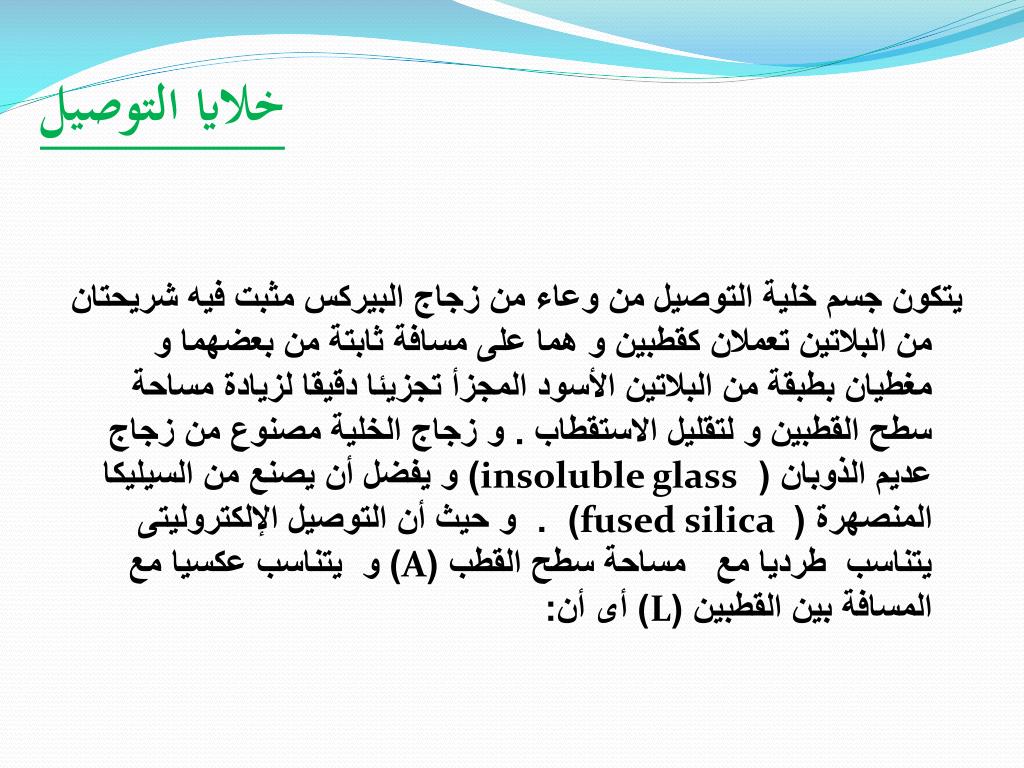 خلايا التوصيل

يتكون جسم خلية التوصيل من وعاء من زجاج البيركس مثبت فيه شريحتان من البلاتين تعملان كقطبين و هما على مسافة ثابتة من بعضهما و مغطيان بطبقة من البلاتين الأسود المجزأ تجزيئا دقيقا لزيادة مساحة سطح القطبين و لتقليل الاستقطاب . و زجاج الخلية مصنوع من زجاج عديم الذوبان ( insoluble glass) و يفضل أن يصنع من السيليكا المنصهرة ( fused silica) . و حيث أن التوصيل الإلكتروليتى يتناسب طرديا مع مساحة سطح القطب (A) و يتناسب عكسيا مع المسافة بين القطبين (L) أى أن: